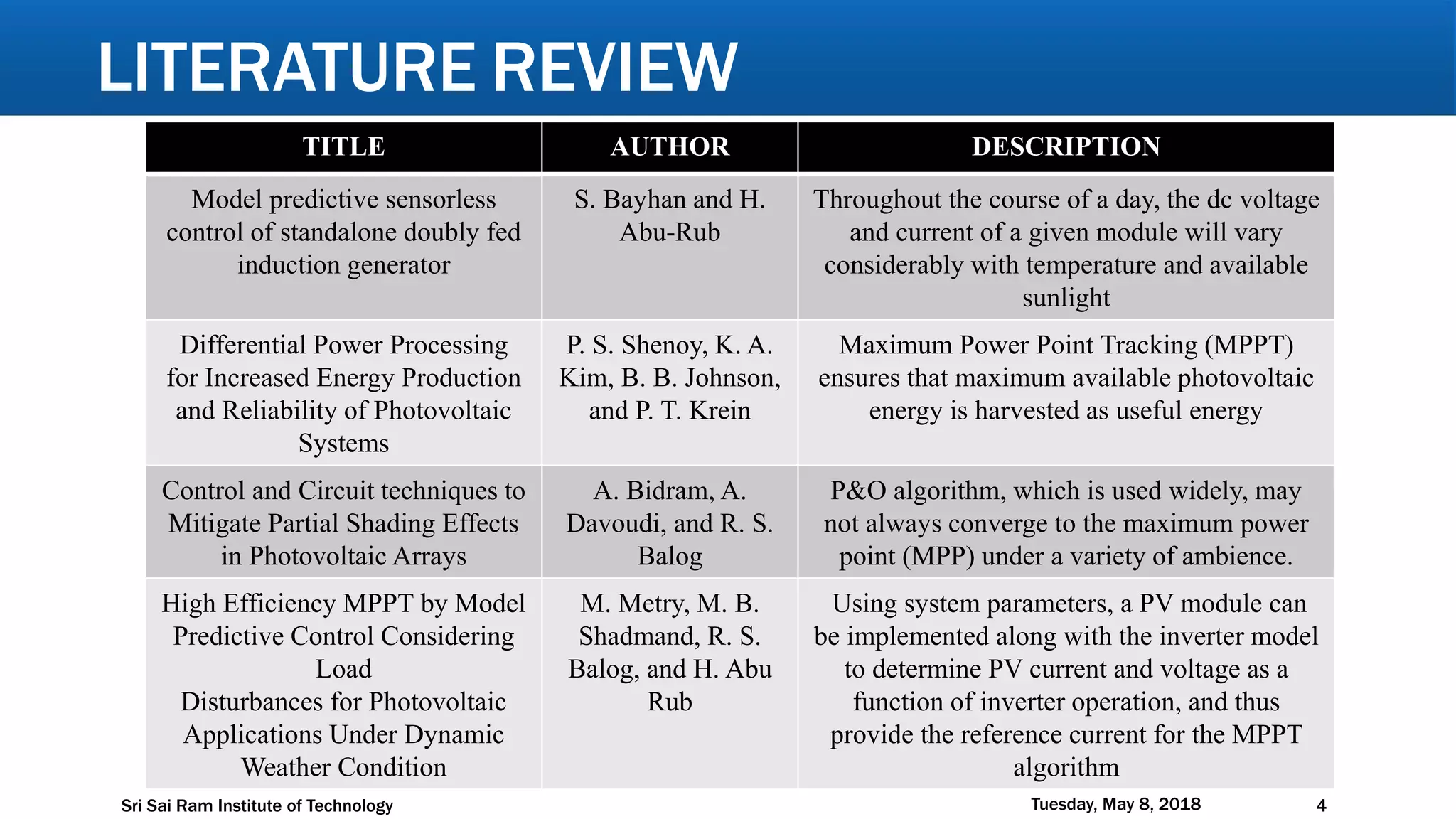 LITERATURE REVIEW

| TITLE | AUTHOR | DESCRIPTION |
|---|---|---|
| Model predictive sensorless control of standalone doubly fed induction generator | S. Bayhan and H. Abu-Rub | Throughout the course of a day, the dc voltage and current of a given module will vary considerably with temperature and available sunlight |
| Differential Power Processing for Increased Energy Production and Reliability of Photovoltaic Systems | P. S. Shenoy, K. A. Kim, B. B. Johnson, and P. T. Krein | Maximum Power Point Tracking (MPPT) ensures that maximum available photovoltaic energy is harvested as useful energy |
| Control and Circuit techniques to Mitigate Partial Shading Effects in Photovoltaic Arrays | A. Bidram, A. Davoudi, and R. S. Balog | P&O algorithm, which is used widely, may not always converge to the maximum power point (MPP) under a variety of ambience. |
| High Efficiency MPPT by Model Predictive Control Considering Load Disturbances for Photovoltaic Applications Under Dynamic Weather Condition | M. Metry, M. B. Shadmand, R. S. Balog, and H. Abu Rub | Using system parameters, a PV module can be implemented along with the inverter model to determine PV current and voltage as a function of inverter operation, and thus provide the reference current for the MPPT algorithm |

Sri Sai Ram Institute of Technology

Tuesday, May 8, 2018

4